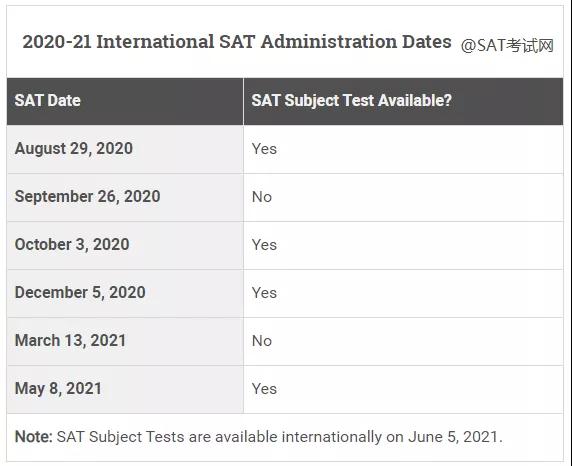 2020-21 International SAT Administration Dates @SAT考试网

| SAT Date | SAT Subject Test Available? |
|---|---|
| August 29, 2020 | Yes |
| September 26, 2020 | No |
| October 3, 2020 | Yes |
| December 5, 2020 | Yes |
| March 13, 2021 | No |
| May 8, 2021 | Yes |

Note: SAT Subject Tests are available internationally on June 5, 2021.